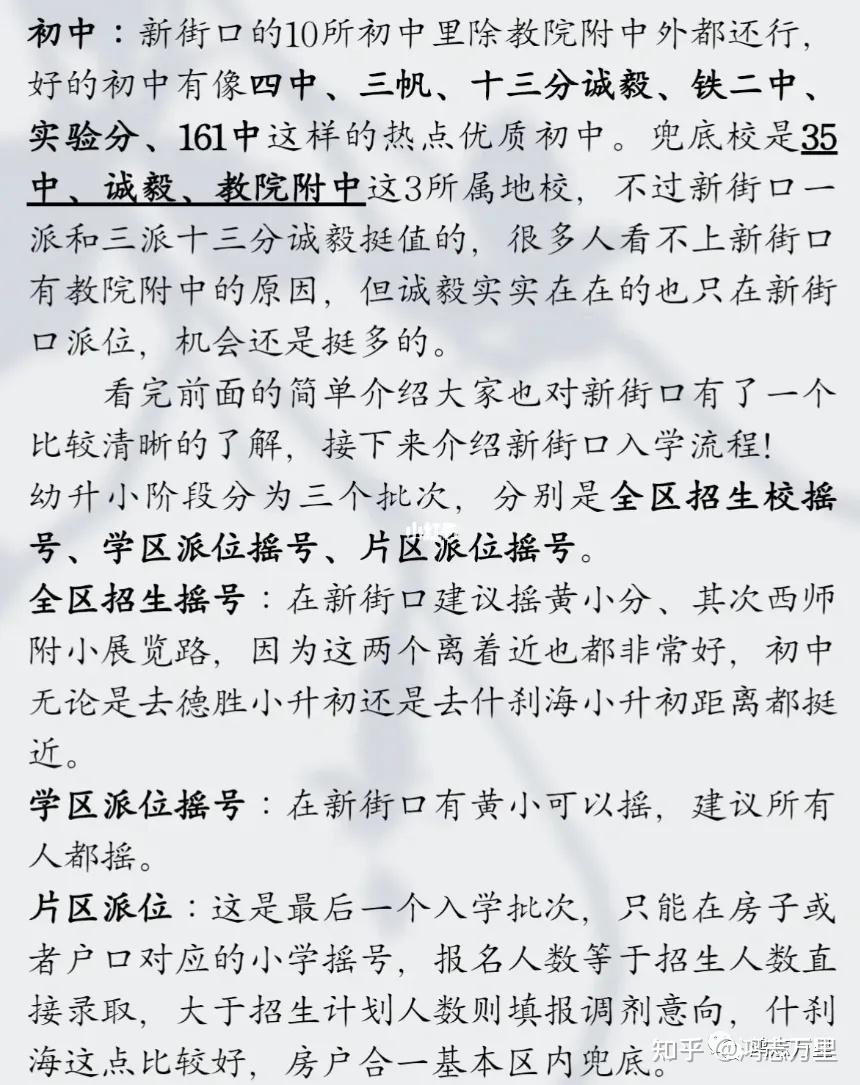 初中：新街口的10所初中里除教院附中外都还行，好的初中有像四中、三帆、十三分诚毅、铁二中、实验分、161中这样的热点优质初中。兜底校是35中、诚毅、教院附中这3所属地校，不过新街口一派和三派十三分诚毅挺值的，很多人看不上新街口有教院附中的原因，但诚毅实实在在的也只在新街口派位，机会还是挺多的。

看完前面的简单介绍大家也对新街口有了一个比较清晰的了解，接下来介绍新街口入学流程！

幼升小阶段分为三个批次，分别是全区招生校摇号、学区派位摇号、片区派位摇号。

全区招生摇号：在新街口建议摇黄小分、其次西师附小展览路，因为这两个离着近也都非常好，初中无论是去德胜小升初还是去什刹海小升初距离都挺近。

学区派位摇号：在新街口有黄小可以摇，建议所有人都摇。

片区派位：这是最后一个入学批次，只能在房子或者户口对应的小学摇号，报名人数等于招生人数直接录取，大于招生计划人数则填报调剂意向，什刹海这点比较好，房户合一基本区内兜底。

知乎 @鸿志万里